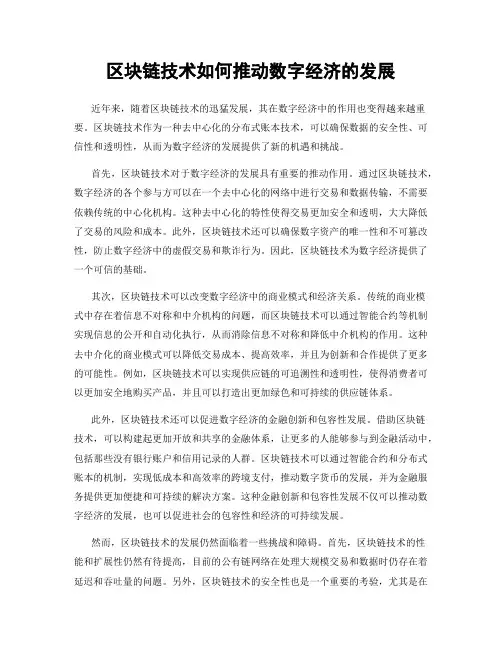 区块链技术如何推动数字经济的发展

近年来，随着区块链技术的迅猛发展，其在数字经济中的作用也变得越来越重要。区块链技术作为一种去中心化的分布式账本技术，可以确保数据的安全性、可信性和透明性，从而为数字经济的发展提供了新的机遇和挑战。

首先，区块链技术对于数字经济的发展具有重要的推动作用。通过区块链技术，数字经济的各个参与方可以在一个去中心化的网络中进行交易和数据传输，不需要依赖传统的中心化机构。这种去中心化的特性使得交易更加安全和透明，大大降低了交易的风险和成本。此外，区块链技术还可以确保数字资产的唯一性和不可篡改性，防止数字经济中的虚假交易和欺诈行为。因此，区块链技术为数字经济提供了一个可信的基础。

其次，区块链技术可以改变数字经济中的商业模式和经济关系。传统的商业模式中存在着信息不对称和中介机构的问题，而区块链技术可以通过智能合约等机制实现信息的公开和自动化执行，从而消除信息不对称和降低中介机构的作用。这种去中介化的商业模式可以降低交易成本、提高效率，并且为创新和合作提供了更多的可能性。例如，区块链技术可以实现供应链的可追溯性和透明性，使得消费者可以更加安全地购买产品，并且可以打造出更加绿色和可持续的供应链体系。

此外，区块链技术还可以促进数字经济的金融创新和包容性发展。借助区块链技术，可以构建起更加开放和共享的金融体系，让更多的人能够参与到金融活动中，包括那些没有银行账户和信用记录的人群。区块链技术可以通过智能合约和分布式账本的机制，实现低成本和高效率的跨境支付，推动数字货币的发展，并为金融服务提供更加便捷和可持续的解决方案。这种金融创新和包容性发展不仅可以推动数字经济的发展，也可以促进社会的包容性和经济的可持续发展。

然而，区块链技术的发展仍然面临着一些挑战和障碍。首先，区块链技术的性能和扩展性仍然有待提高，目前的公有链网络在处理大规模交易和数据时仍存在着延迟和吞吐量的问题。另外，区块链技术的安全性也是一个重要的考验，尤其是在